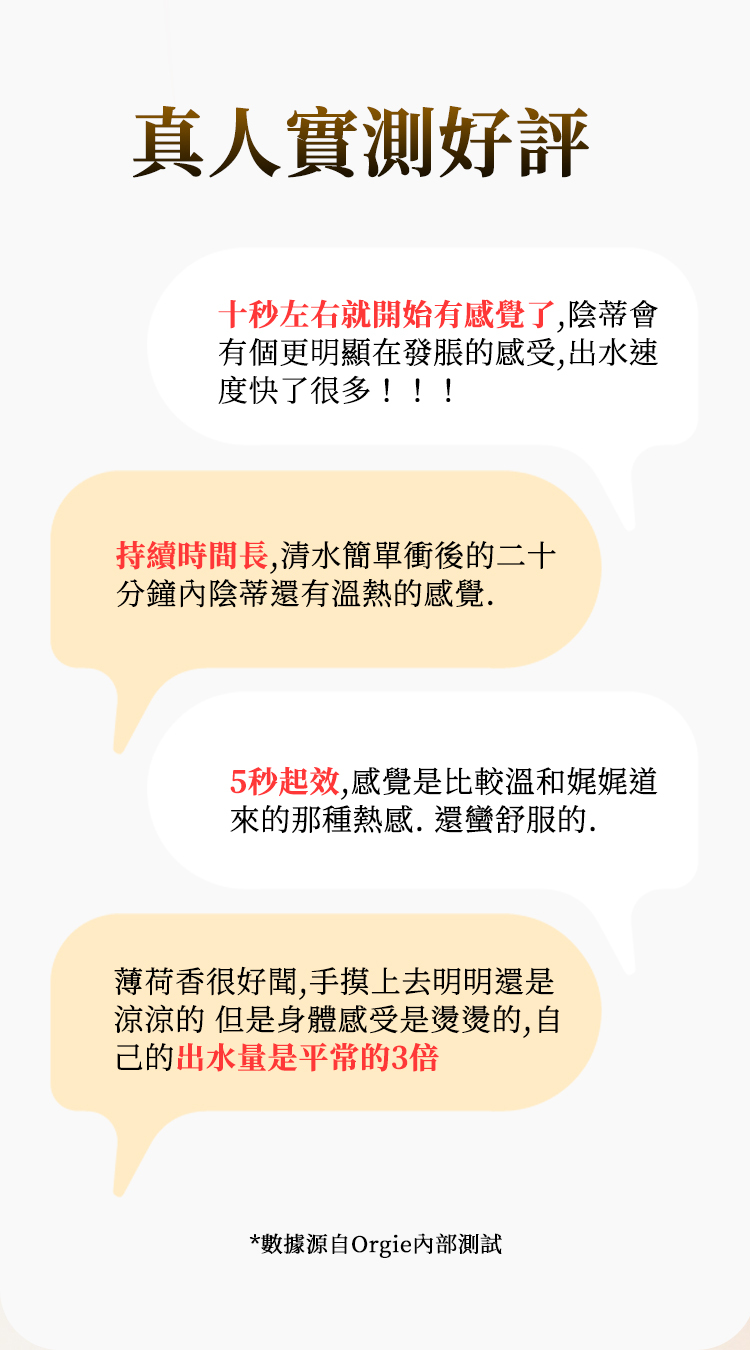 真人實測好評

十秒左右就開始有感覺了,陰蒂會有個更明顯在發脹的感受,出水速度快了很多！！！

持續時間長,清水簡單衝後的二十分鐘內陰蒂還有溫熱的感覺.

5秒起效,感覺是比較溫和娓娓道來的那種熱感. 還蠻舒服的.

薄荷香很好聞,手摸上去明明還是涼涼的 但是身體感受是燙燙的,自己的出水量是平常的3倍

*數據源自Orgie內部測試